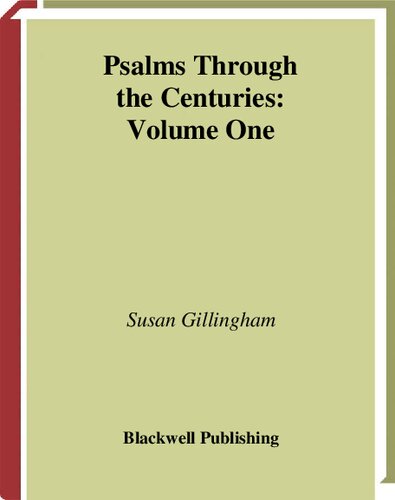 Psalms Through the Centuries: Volume One

Susan Gillingham

Blackwell Publishing